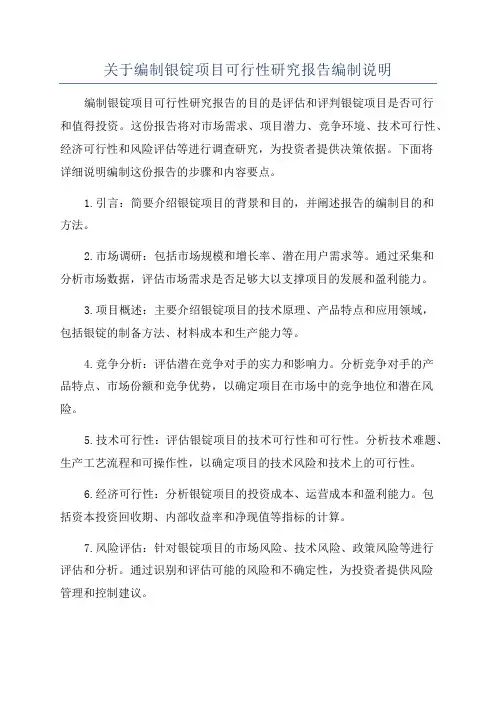 关于编制银锭项目可行性研究报告编制说明

编制银锭项目可行性研究报告的目的是评估和评判银锭项目是否可行和值得投资。这份报告将对市场需求、项目潜力、竞争环境、技术可行性、经济可行性和风险评估等进行调查研究，为投资者提供决策依据。下面将详细说明编制这份报告的步骤和内容要点。

1.引言：简要介绍银锭项目的背景和目的，并阐述报告的编制目的和方法。

2.市场调研：包括市场规模和增长率、潜在用户需求等。通过采集和分析市场数据，评估市场需求是否足够大以支撑项目的发展和盈利能力。

3.项目概述：主要介绍银锭项目的技术原理、产品特点和应用领域，包括银锭的制备方法、材料成本和生产能力等。

4.竞争分析：评估潜在竞争对手的实力和影响力。分析竞争对手的产品特点、市场份额和竞争优势，以确定项目在市场中的竞争地位和潜在风险。

5.技术可行性：评估银锭项目的技术可行性和可行性。分析技术难题、生产工艺流程和可操作性，以确定项目的技术风险和技术上的可行性。

6.经济可行性：分析银锭项目的投资成本、运营成本和盈利能力。包括资本投资回收期、内部收益率和净现值等指标的计算。

7.风险评估：针对银锭项目的市场风险、技术风险、政策风险等进行评估和分析。通过识别和评估可能的风险和不确定性，为投资者提供风险管理和控制建议。